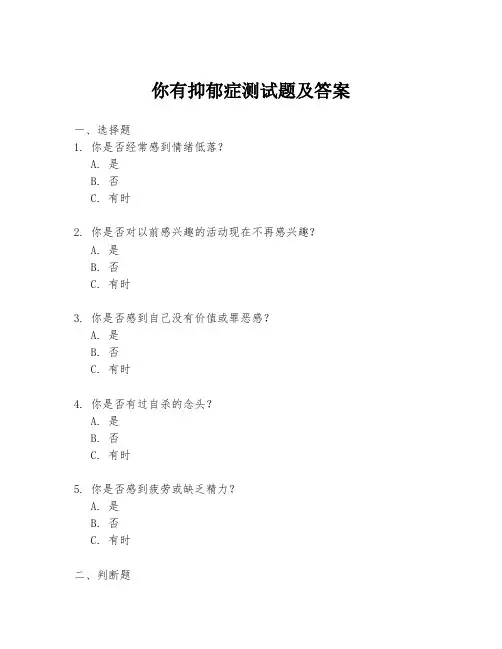 你有抑郁症测试题及答案

一、选择题

1. 你是否经常感到情绪低落？

A. 是

B. 否

C. 有时

2. 你是否对以前感兴趣的活动现在不再感兴趣？

A. 是

B. 否

C. 有时

3. 你是否感到自己没有价值或罪恶感？

A. 是

B. 否

C. 有时

4. 你是否有过自杀的念头？

A. 是

B. 否

C. 有时

5. 你是否感到疲劳或缺乏精力？

A. 是

B. 否

C. 有时

二、判断题